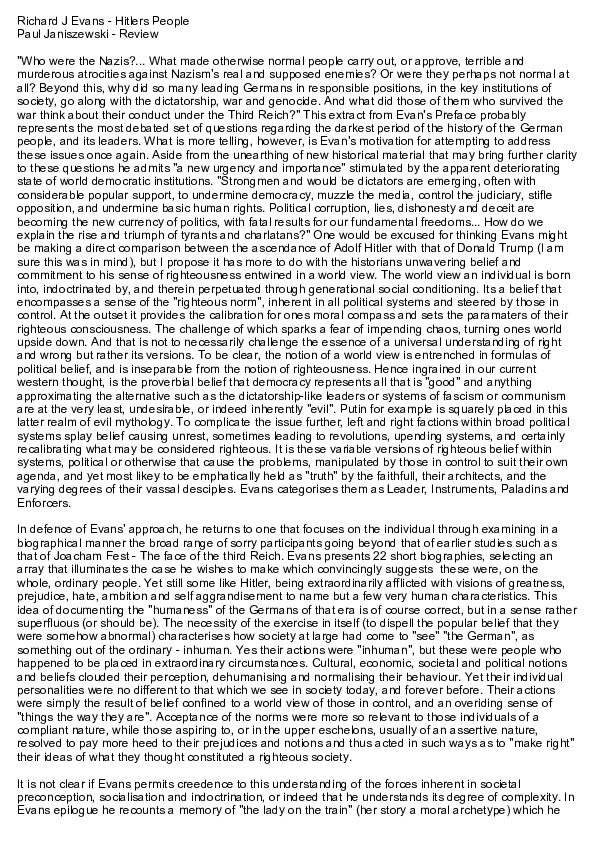 Richard J Evans - Hitlers People
Paul Janiszewski - Review

"Who were the Nazis?... What made otherwise normal people carry out, or approve, terrible and murderous atrocities against Nazism's real and supposed enemies? Or were they perhaps not normal at all? Beyond this, why did so many leading Germans in responsible positions, in the key institutions of society, go along with the dictatorship, war and genocide. And what did those of them who survived the war think about their conduct under the Third Reich?" This extract from Evan's Preface probably represents the most debated set of questions regarding the darkest period of the history of the German people, and its leaders. What is more telling, however, is Evan's motivation for attempting to address these issues once again. Aside from the unearthing of new historical material that may bring further clarity to these questions he admits "a new urgency and importance" stimulated by the apparent deteriorating state of world democratic institutions. "Strongmen and would be dictators are emerging, often with considerable popular support, to undermine democracy, muzzle the media, control the judiciary, stifle opposition, and undermine basic human rights. Political corruption, lies, dishonesty and deceit are becoming the new currency of politics, with fatal results for our fundamental freedoms... How do we explain the rise and triumph of tyrants and charlatans?" One would be excused for thinking Evans might be making a direct comparison between the ascendance of Adolf Hitler with that of Donald Trump (I am sure this was in mind), but I propose it has more to do with the historians unwavering belief and commitment to his sense of righteousness entwined in a world view. The world view an individual is born into, indoctrinated by, and therein perpetuated through generational social conditioning. Its a belief that encompasses a sense of the "righteous norm", inherent in all political systems and steered by those in control. At the outset it provides the calibration for ones moral compass and sets the paramaters of their righteous consciousness. The challenge of which sparks a fear of impending chaos, turning ones world upside down. And that is not to necessarily challenge the essence of a universal understanding of right and wrong but rather its versions. To be clear, the notion of a world view is entrenched in formulas of political belief, and is inseparable from the notion of righteousness. Hence ingrained in our current western thought, is the proverbial belief that democracy represents all that is "good" and anything approximating the alternative such as the dictatorship-like leaders or systems of fascism or communism are at the very least, undesirable, or indeed inherently "evil". Putin for example is squarely placed in this latter realm of evil mythology. To complicate the issue further, left and right factions within broad political systems splay belief causing unrest, sometimes leading to revolutions, upending systems, and certainly recalibrating what may be considered righteous. It is these variable versions of righteous belief within systems, political or otherwise that cause the problems, manipulated by those in control to suit their own agenda, and yet most likey to be emphatically held as "truth" by the faithfull, their architects, and the varying degrees of their vassal desciples. Evans categorises them as Leader, Instruments, Paladins and Enforcers.

In defence of Evans' approach, he returns to one that focuses on the individual through examining in a biographical manner the broad range of sorry participants going beyond that of earlier studies such as that of Joacham Fest - The face of the third Reich. Evans presents 22 short biographies, selecting an array that illuminates the case he wishes to make which convincingly suggests these were, on the whole, ordinary people. Yet still some like Hitler, being extraordinarily afflicted with visions of greatness, prejudice, hate, ambition and self aggrandisement to name but a few very human characteristics. This idea of documenting the "humaness" of the Germans of that era is of course correct, but in a sense rather superfluous (or should be). The necessity of the exercise in itself (to dispell the popular belief that they were somehow abnormal) characterises how society at large had come to "see" "the German", as something out of the ordinary - inhuman. Yes their actions were "inhuman", but these were people who happened to be placed in extraordinary circumstances. Cultural, economic, societal and political notions and beliefs clouded their perception, dehumanising and normalising their behaviour. Yet their individual personalities were no different to that which we see in society today, and forever before. Their actions were simply the result of belief confined to a world view of those in control, and an overiding sense of "things the way they are". Acceptance of the norms were more so relevant to those individuals of a compliant nature, while those aspiring to, or in the upper eschelons, usually of an assertive nature, resolved to pay more heed to their prejudices and notions and thus acted in such ways as to "make right" their ideas of what they thought constituted a righteous society.

It is not clear if Evans permits creedence to this understanding of the forces inherent in societal preconception, socialisation and indoctrination, or indeed that he understands its degree of complexity. In Evans epilogue he recounts a memory of "the lady on the train" (her story a moral archetype) which he